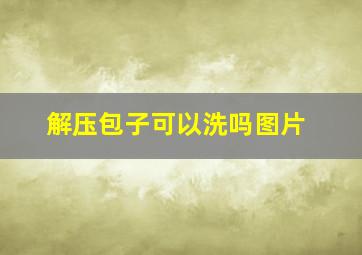 解压包子可以洗吗图片